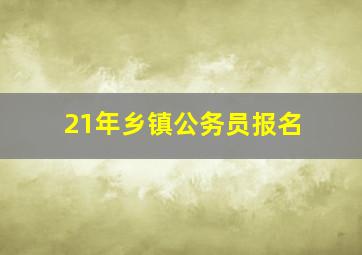 21年乡镇公务员报名